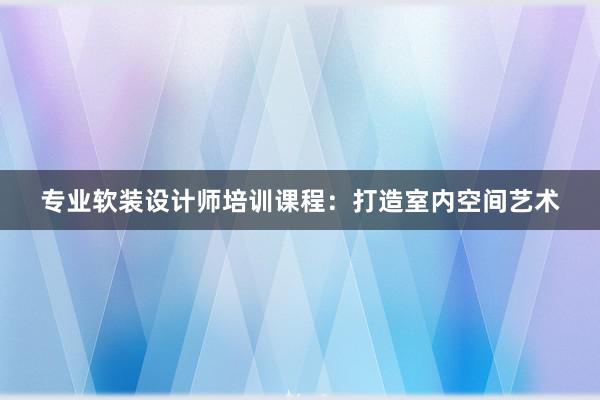 专业软装设计师培训课程：打造室内空间艺术